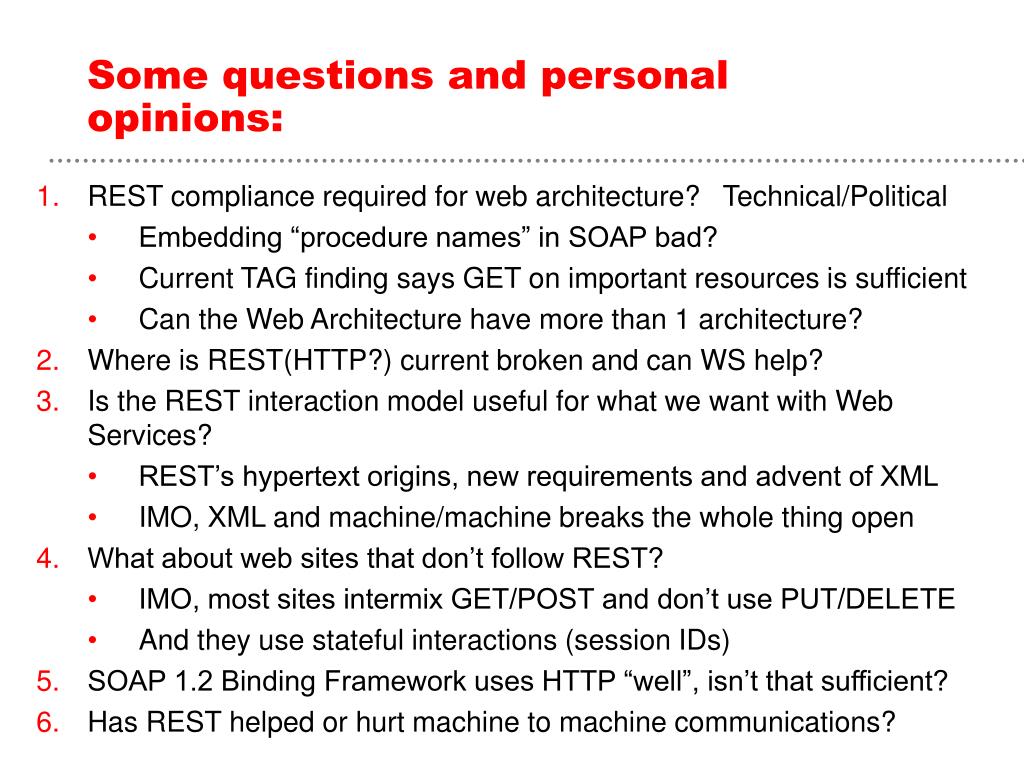 Some questions and personal opinions:

1. REST compliance required for web architecture? Technical/Political
• Embedding “procedure names” in SOAP bad?
• Current TAG finding says GET on important resources is sufficient
• Can the Web Architecture have more than 1 architecture?
2. Where is REST(HTTP?) current broken and can WS help?
3. Is the REST interaction model useful for what we want with Web Services?
• REST’s hypertext origins, new requirements and advent of XML
• IMO, XML and machine/machine breaks the whole thing open
4. What about web sites that don’t follow REST?
• IMO, most sites intermix GET/POST and don’t use PUT/DELETE
• And they use stateful interactions (session IDs)
5. SOAP 1.2 Binding Framework uses HTTP “well”, isn’t that sufficient?
6. Has REST helped or hurt machine to machine communications?